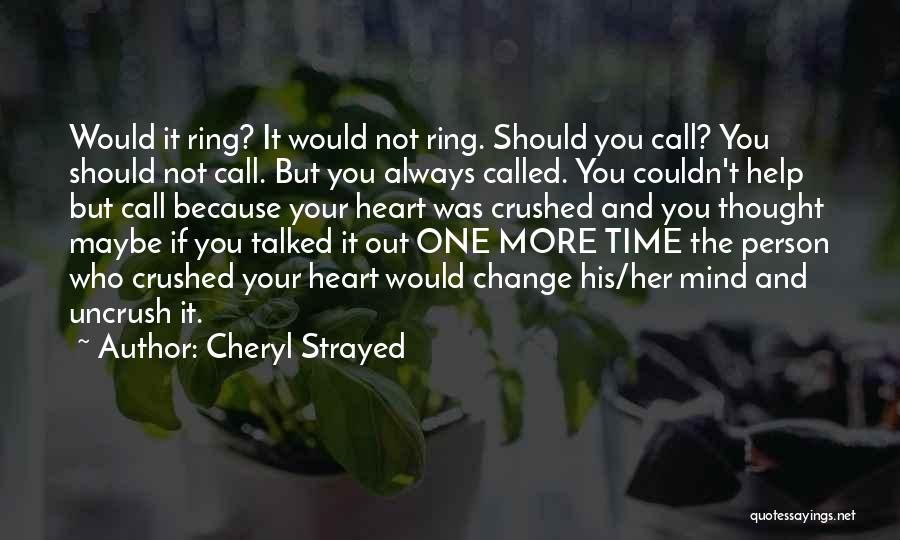 Would it ring? It would not ring. Should you call? You should not call. But you always called. You couldn't help but call because your heart was crushed and you thought maybe if you talked it out ONE MORE TIME the person who crushed your heart would change his/her mind and uncrush it.

~ Author: Cheryl Strayed

quotessayings.net